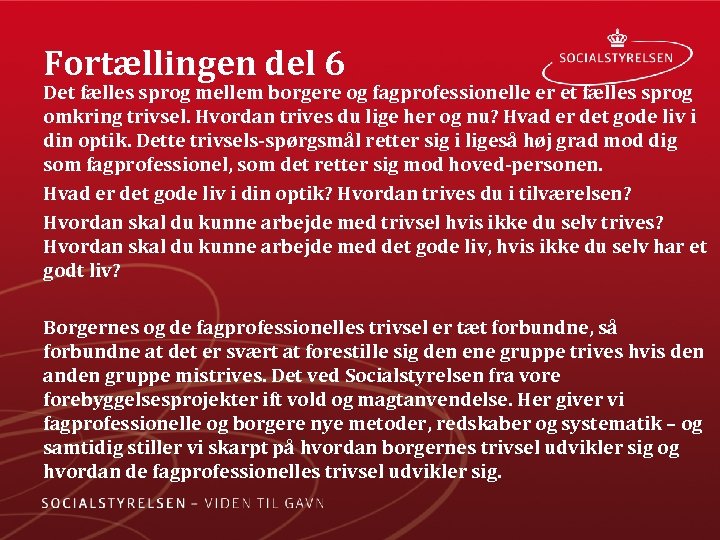 Fortællingen del 6

SOCIALSTYRELSEN

Det fælles sprog mellem borgere og fagprofessionelle er et fælles sprog omkring trivsel. Hvordan trives du lige her og nu? Hvad er det gode liv i din optik. Dette trivsels-spørgsmål retter sig i ligeså høj grad mod dig som fagprofessionel, som det retter sig mod hoved-personen.

Hvad er det gode liv i din optik? Hvordan trives du i tilværelsen?

Hvordan skal du kunne arbejde med trivsel hvis ikke du selv trives? Hvordan skal du kunne arbejde med det gode liv, hvis ikke du selv har et godt liv?

Borgernes og de fagprofessionelles trivsel er tæt forbundne, så forbundne at det er svært at forestille sig den ene gruppe trives hvis den anden gruppe mistrives. Det ved Socialstyrelsen fra vore forebyggelsesprojekter ift vold og magtanvendelse. Her giver vi fagprofessionelle og borgere nye metoder, redskaber og systematik – og samtidig stiller vi skarpt på hvordan borgernes trivsel udvikler sig og hvordan de fagprofessionelles trivsel udvikler sig.

SOCIALSTYRELSEN – VIDEN TIL GAVN